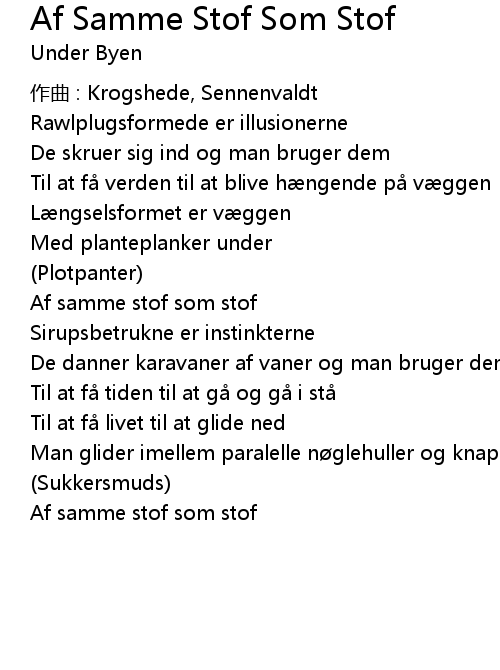 Af Samme Stof Som Stof
Under Byen

作曲 : Krogshede, Sennenvaldt
Rawlplugsformede er illusionerne
De skruer sig ind og man bruger dem
Til at få verden til at blive hængende på væggen
Længselsformet er væggen
Med planteplanker under
(Plotpanter)
Af samme stof som stof
Sirupsbetrukne er instinkterne
De danner karavaner af vaner og man bruger der
Til at få tiden til at gå og gå i stå
Til at få livet til at glide ned
Man glider imellem paralelle nøglehuller og knap
(Sukkersmuds)
Af samme stof som stof